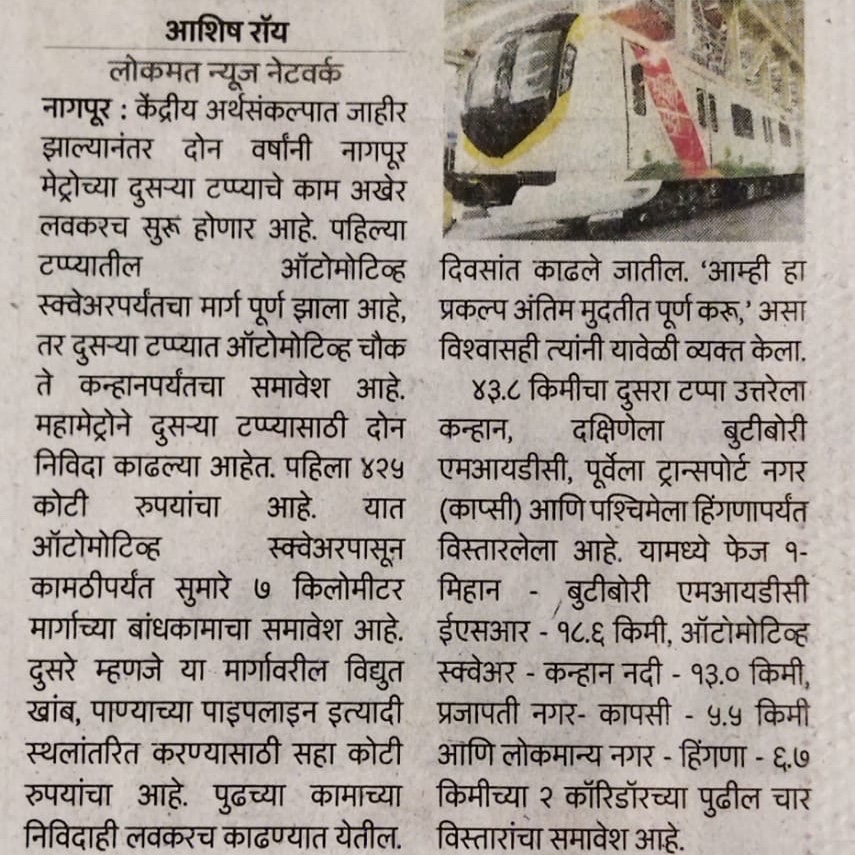 आशिष रॉय
लोकमत न्यूज नेटवर्क

नागपूर : केंद्रीय अर्थसंकल्पात जाहीर झाल्यानंतर दोन वर्षांनी नागपूर मेट्रोच्या दुसऱ्या टप्प्याचे काम अखेर लवकरच सुरू होणार आहे. पहिल्या टप्प्यातील ऑटोमोटिव्ह स्क्वेअरपर्यंतचा मार्ग पूर्ण झाला आहे, तर दुसऱ्या टप्प्यात ऑटोमोटिव्ह चौक ते कन्हानपर्यंतचा समावेश आहे. महामेट्रोने दुसऱ्या टप्प्यासाठी दोन निविदा काढल्या आहेत. पहिला ४२५ कोटी रुपयांचा आहे. यात ऑटोमोटिव्ह स्क्वेअरपासून कामठीपर्यंत सुमारे ७ किलोमीटर मार्गाच्या बांधकामाचा समावेश आहे. दुसरे म्हणजे या मार्गावरील विद्युत खांब, पाण्याच्या पाइपलाइन इत्यादी स्थलांतरित करण्यासाठी सहा कोटी रुपयांचा आहे. पुढच्या कामाच्या निविदाही लवकरच काढण्यात येतील.

दिवसांत काढले जातील. 'आम्ही हा प्रकल्प अंतिम मुदतीत पूर्ण करू,' असा विश्वासही त्यांनी यावेळी व्यक्त केला.

४३.८ किमीचा दुसरा टप्पा उत्तरेला कन्हान, दक्षिणेला बुटीबोरी एमआयडीसी, पूर्वेला ट्रान्सपोर्ट नगर (काप्सी) आणि पश्चिमेला हिंगणापर्यंत विस्तारलेला आहे. यामध्ये फेज १- मिहान - बुटीबोरी एमआयडीसी ईएसआर - १८.६ किमी, ऑटोमोटिव्ह स्क्वेअर - कन्हान नदी - १३.० किमी, प्रजापती नगर- कापसी - ५.५ किमी आणि लोकमान्य नगर - हिंगणा - ६.७ किमीच्या २ कॉरिडॉरच्या पुढील चार विस्तारांचा समावेश आहे.